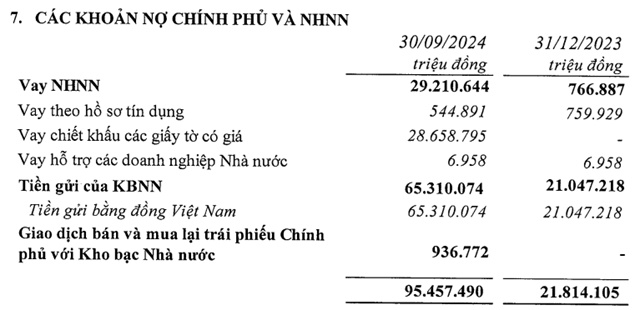 7. CÁC KHOẢN NỢ CHÍNH PHỦ VÀ NHNN

|  | 30/09/2024 triệu đồng | 31/12/2023 triệu đồng |
|---|---|---|
| Vay NHNN | 29.210.644 | 766.887 |
| Vay theo hồ sơ tín dụng | 544.891 | 759.929 |
| Vay chiết khấu các giấy tờ có giá | 28.658.795 | - |
| Vay hỗ trợ các doanh nghiệp Nhà nước | 6.958 | 6.958 |
| Tiền gửi của KBNN | 65.310.074 | 21.047.218 |
| Tiền gửi bằng đồng Việt Nam | 65.310.074 | 21.047.218 |
| Giao dịch bán và mua lại trái phiếu Chính phủ với Kho bạc Nhà nước | 936.772 | - |
|  | 95.457.490 | 21.814.105 |